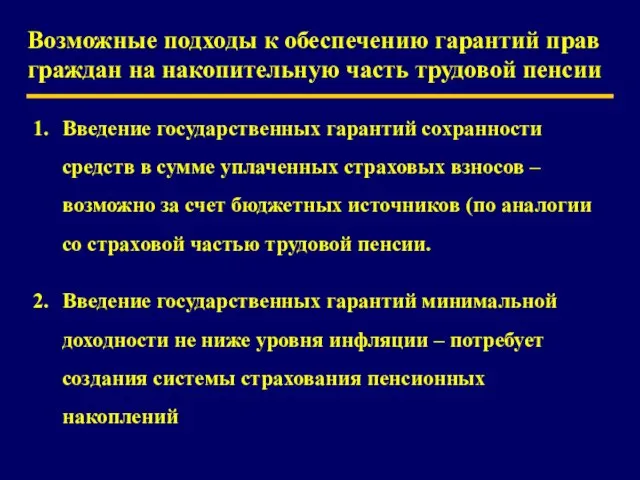 Возможные подходы к обеспечению гарантий прав граждан на накопительную часть трудовой пенсии

1. Введение государственных гарантий сохранности средств в сумме уплаченных страховых взносов – возможно за счет бюджетных источников (по аналогии со страховой частью трудовой пенсии.

2. Введение государственных гарантий минимальной доходности не ниже уровня инфляции – потребует создания системы страхования пенсионных накоплений